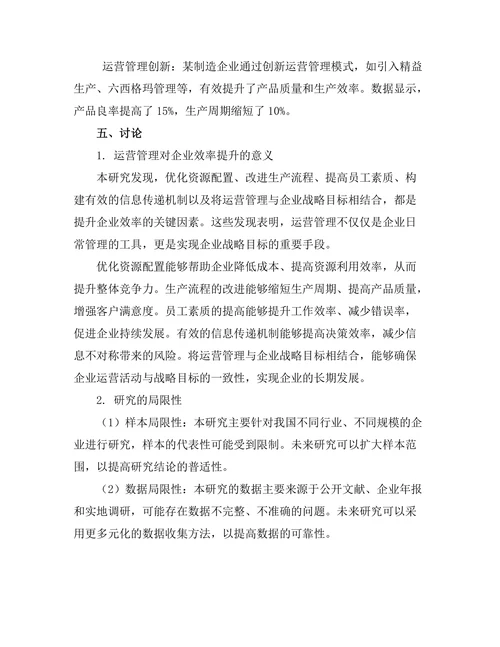 运营管理创新：某制造企业通过创新运营管理模式，如引入精益生产、六西格玛管理等，有效提升了产品质量和生产效率。数据显示，产品良率提高了 15%，生产周期缩短了 10%。

五、讨论

1. 运营管理对企业效率提升的意义

本研究发现，优化资源配置、改进生产流程、提高员工素质、构建有效的信息传递机制以及将运营管理与企业战略目标相结合，都是提升企业效率的关键因素。这些发现表明，运营管理不仅仅是企业日常管理的工具，更是实现企业战略目标的重要手段。

优化资源配置能够帮助企业降低成本、提高资源利用效率，从而提升整体竞争力。生产流程的改进能够缩短生产周期、提高产品质量，增强客户满意度。员工素质的提高能够提升工作效率、减少错误率，促进企业持续发展。有效的信息传递机制能够提高决策效率，减少信息不对称带来的风险。将运营管理与企业战略目标相结合，能够确保企业运营活动与战略目标的一致性，实现企业的长期发展。

2. 研究的局限性

（1）样本局限性：本研究主要针对我国不同行业、不同规模的企业进行研究，样本的代表性可能受到限制。未来研究可以扩大样本范围，以提高研究结论的普适性。

（2）数据局限性：本研究的数据主要来源于公开文献、企业年报和实地调研，可能存在数据不完整、不准确的问题。未来研究可以采用更多元化的数据收集方法，以提高数据的可靠性。